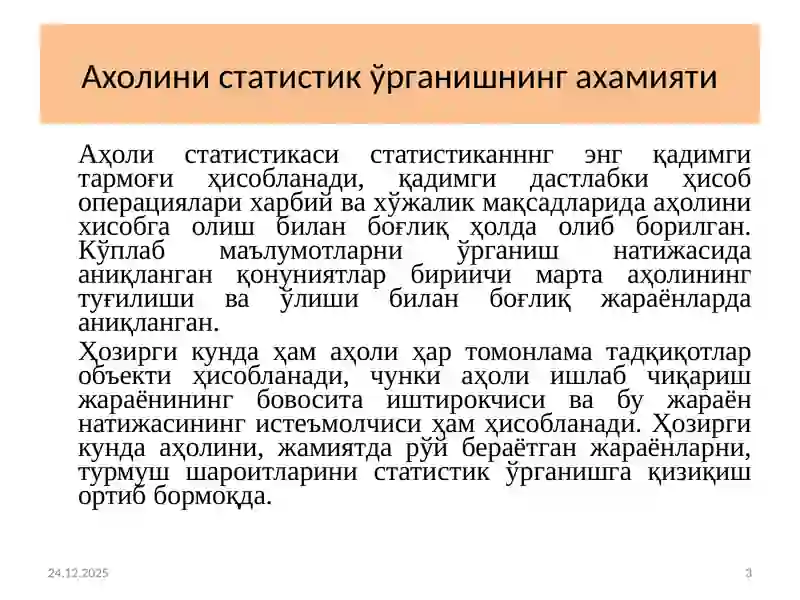 Ахолини статистик ўрганишнинг ахамияти

Аҳоли статистикаси статистиканннг энг қадимги тармоғи ҳисобланади, қадимги дастлабки ҳисоб операциялари харбий ва хўжалик мақсадларида аҳолини хисобга олиш билан боғлиқ ҳолда олиб борилган. Кўплаб маълумотларни ўрганиш натижасида аниқланган қонуниятлар бириичи марта аҳолининг туғилиши ва ўлиши билан боғлиқ жараёнларда аниқланган.

Ҳозирги кунда ҳам аҳоли ҳар томонлама тадқиқотлар объекти ҳисобланади, чунки аҳоли ишлаб чиқариш жараёнининг бовосита иштирокчиси ва бу жараён натижасининг истеъмолчиси ҳам ҳисобланади. Ҳозирги кунда аҳолини, жамиятда рўй бераётган жараёнларни, турмуш шароитларини статистик ўрганишга қизиқиш ортиб бормоқда.

24.12.2025

3